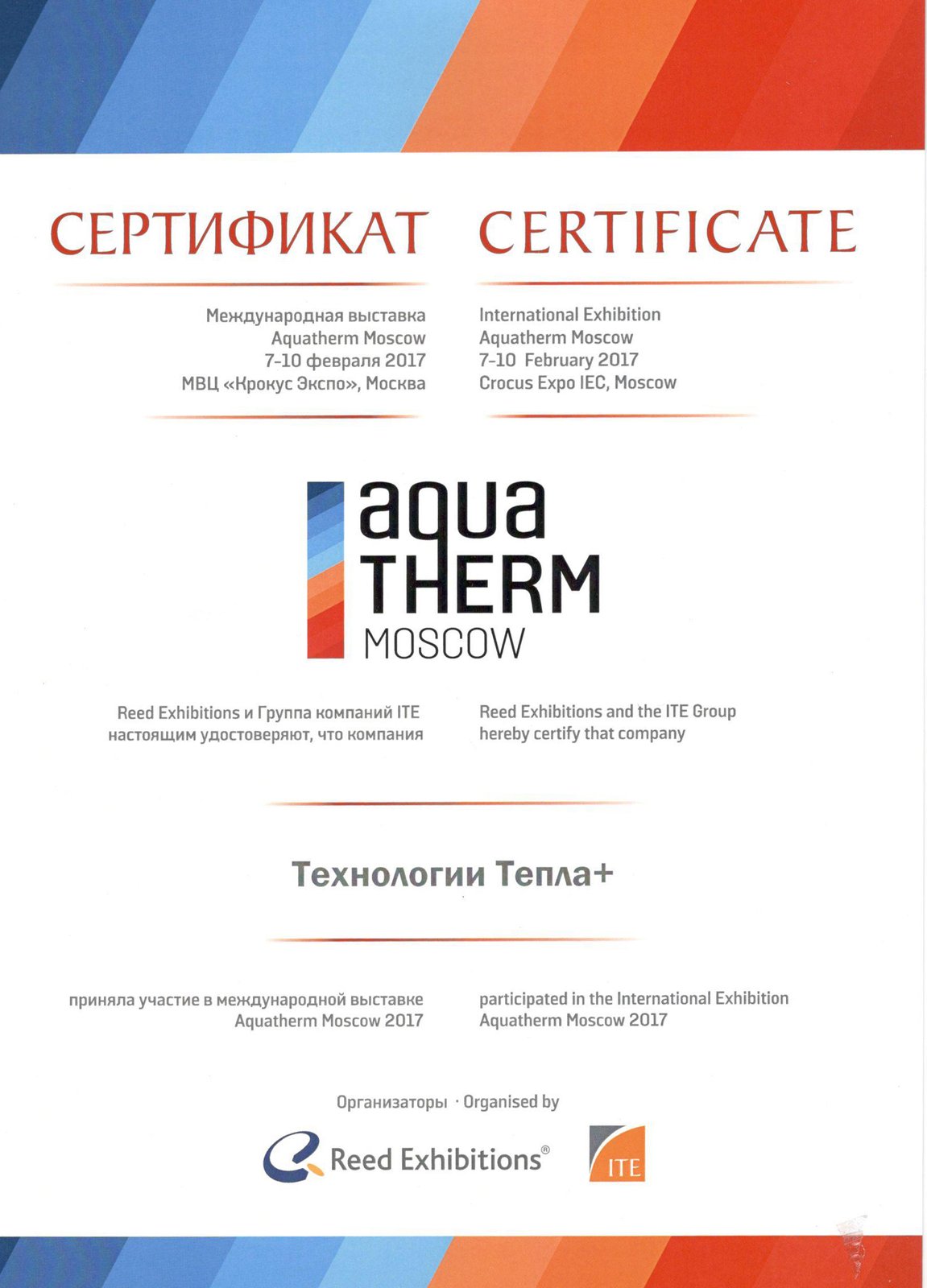 СЕРТИФИКАТ

Международная выставка
Aquatherm Moscow
7-10 февраля 2017
МВЦ «Крокус Экспо», Москва

CERTIFICATE

International Exhibition
Aquatherm Moscow
7-10 February 2017
Crocus Expo IEC, Moscow

aqua
THERM
MOSCOW

Reed Exhibitions и Группа компаний ITE настоящим удостоверяют, что компания

Reed Exhibitions and the ITE Group hereby certify that company

Технологии Тепла+

приняла участие в международной выставке Aquatherm Moscow 2017

participated in the International Exhibition Aquatherm Moscow 2017

Организаторы · Organised by

Reed Exhibitions®

ITE